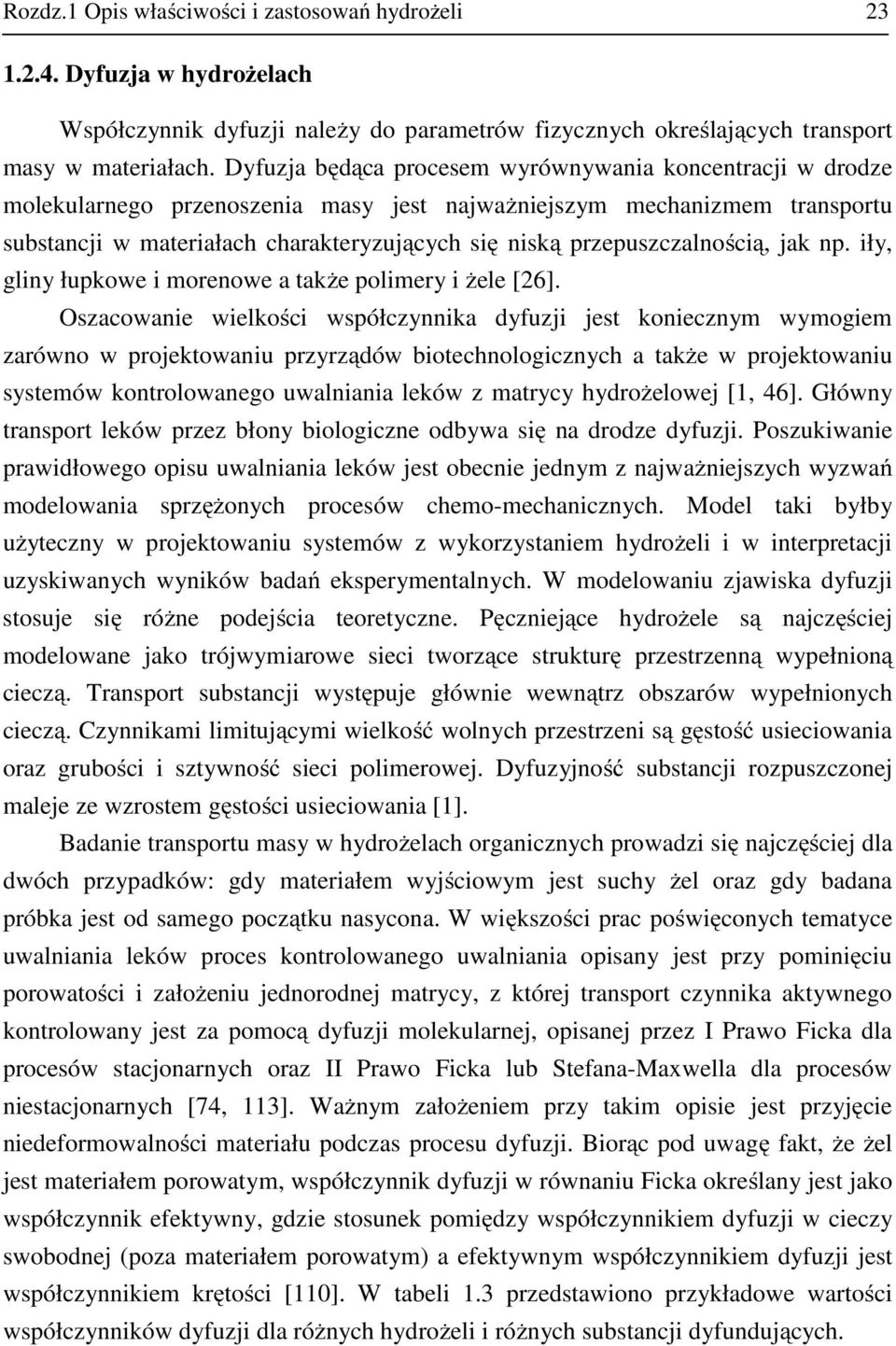 Rozdz.1 Opis właściwości i zastosowań hydrożeli 23

1.2.4. Dyfuzja w hydrożelach

Współczynnik dyfuzji należy do parametrów fizycznych określających transport masy w materiałach. Dyfuzja będąca procesem wyrównywania koncentracji w drodze molekularnego przenoszenia masy jest najważniejszym mechanizmem transportu substancji w materiałach charakteryzujących się niską przepuszczalnością, jak np. iły, gliny łupkowe i morenowe a także polimery i żele [26].

Oszacowanie wielkości współczynnika dyfuzji jest koniecznym wymogiem zarówno w projektowaniu przyrządów biotechnologicznych a także w projektowaniu systemów kontrolowanego uwalniania leków z matrycy hydrożelowej [1, 46]. Główny transport leków przez błony biologiczne odbywa się na drodze dyfuzji. Poszukiwanie prawidłowego opisu uwalniania leków jest obecnie jednym z najważniejszych wyzwań modelowania sprzężonych procesów chemo-mechanicznych. Model taki byłby użyteczny w projektowaniu systemów z wykorzystaniem hydrożeli i w interpretacji uzyskiwanych wyników badań eksperymentalnych. W modelowaniu zjawiska dyfuzji stosuje się różne podejścia teoretyczne. Pęczniejące hydrożele są najczęściej modelowane jako trójwymiarowe sieci tworzące strukturę przestrzenną wypełnioną cieczą. Transport substancji występuje głównie wewnątrz obszarów wypełnionych cieczą. Czynnikami limitującymi wielkość wolnych przestrzeni są gęstość usieciowania oraz grubości i sztywność sieci polimerowej. Dyfuzyjność substancji rozpuszczonej maleje ze wzrostem gęstości usieciowania [1].

Badanie transportu masy w hydrożelach organicznych prowadzi się najczęściej dla dwóch przypadków: gdy materiałem wyjściowym jest suchy żel oraz gdy badana próbka jest od samego początku nasycona. W większości prac poświęconych tematyce uwalniania leków proces kontrolowanego uwalniania opisany jest przy pominięciu porowatości i założeniu jednorodnej matrycy, z której transport czynnika aktywnego kontrolowany jest za pomocą dyfuzji molekularnej, opisanej przez I Prawo Ficka dla procesów stacjonarnych oraz II Prawo Ficka lub Stefana-Maxwella dla procesów niestacjonarnych [74, 113]. Ważnym założeniem przy takim opisie jest przyjęcie niedeformowalności materiału podczas procesu dyfuzji. Biorąc pod uwagę fakt, że żel jest materiałem porowatym, współczynnik dyfuzji w równaniu Ficka określany jest jako współczynnik efektywny, gdzie stosunek pomiędzy współczynnikiem dyfuzji w cieczy swobodnej (poza materiałem porowatym) a efektywnym współczynnikiem dyfuzji jest współczynnikiem krętości [110]. W tabeli 1.3 przedstawiono przykładowe wartości współczynników dyfuzji dla różnych hydrożeli i różnych substancji dyfundujących.